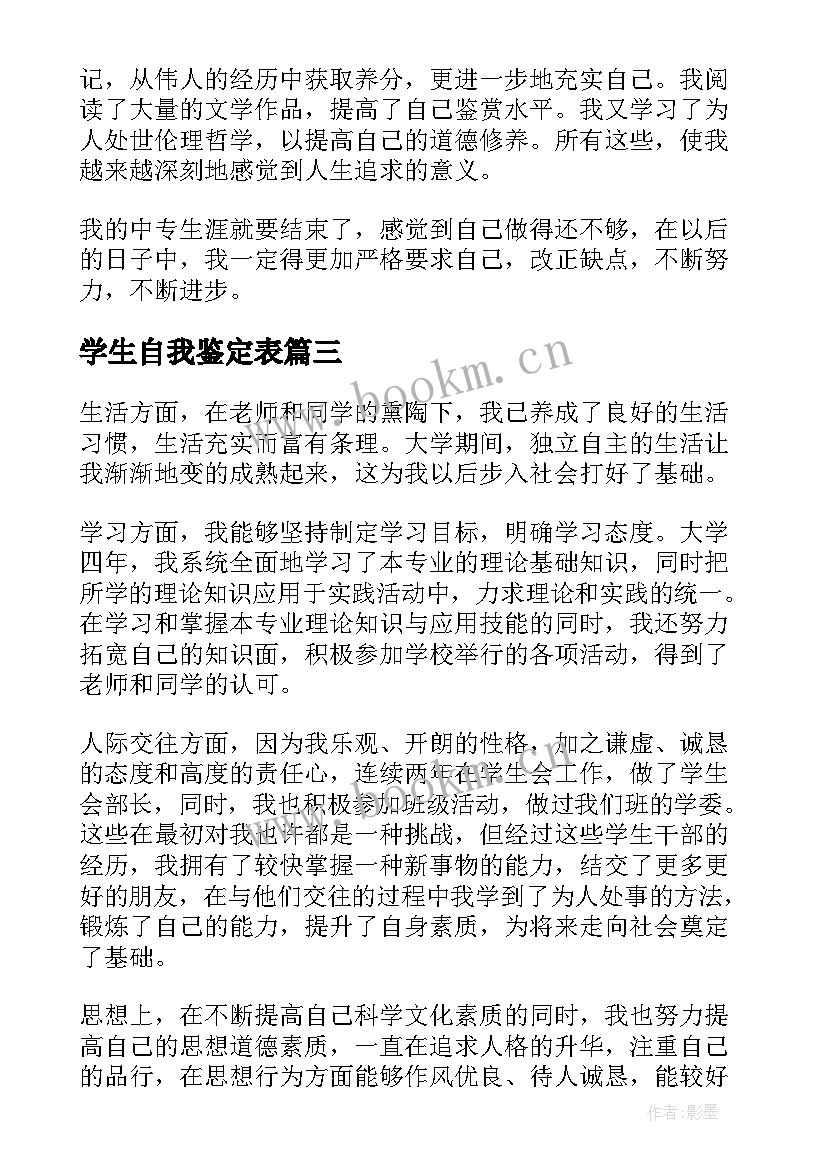 记，从伟人的经历中获取养分，更进一步地充实自己。我阅读了大量的文学作品，提高了自己鉴赏水平。我又学习了为人处世伦理哲学，以提高自己的道德修养。所有这些，使我越来越深刻地感觉到人生追求的意义。

我的中专生涯就要结束了，感觉到自己做得还不够，在以后的日子中，我一定得更加严格要求自己，改正缺点，不断努力，不断进步。

学生自我鉴定表篇三

www.bookm.cn

生活方面，在老师和同学的熏陶下，我已养成了良好的生活习惯，生活充实而富有条理。大学期间，独立自主的生活让我渐渐地变的成熟起来，这为我以后步入社会打好了基础。

学习方面，我能够坚持制定学习目标，明确学习态度。大学四年，我系统全面地学习了本专业的理论基础知识，同时把所学的理论知识应用于实践活动中，力求理论和实践的统一。在学习和掌握本专业理论知识与应用技能的同时，我还努力拓宽自己的知识面，积极参加学校举行的各项活动，得到了老师和同学的认可。

人际交往方面，因为我乐观、开朗的性格，加之谦虚、诚恳的态度和高度的责任心，连续两年在学生会工作，做了学生会部长，同时，我也积极参加班级活动，做过我们班的学委。这些在最初对我也许都是一种挑战，但经过这些学生干部的经历，我拥有了较快掌握一种新事物的能力，结交了更多更好的朋友，在与他们交往的过程中我学到了为人处事的方法，锻炼了自己的能力，提升了自身素质，为将来走向社会奠定了基础。

思想上，在不断提高自己科学文化素质的同时，我也努力提高自己的思想道德素质，一直在追求人格的升华，注重自己的品行，在思想行为方面能够作风优良、待人诚恳，能较好

作者:影墨